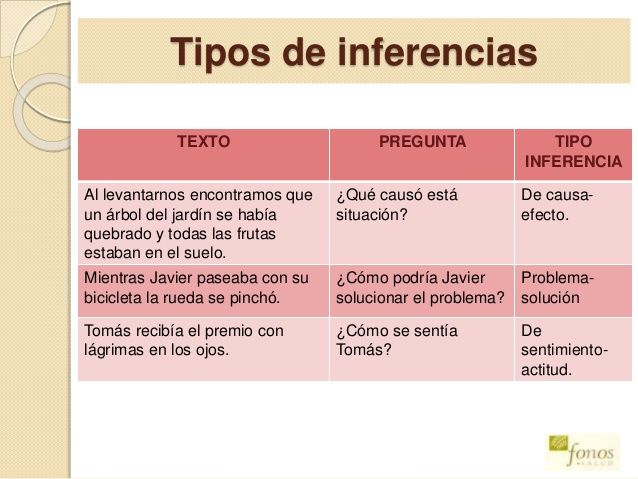 Tipos de inferencias

| TEXTO | PREGUNTA | TIPO INFERENCIA |
|---|---|---|
| Al levantarnos encontramos que un árbol del jardín se había quebrado y todas las frutas estaban en el suelo. | ¿Qué causó está situación? | De causa-efecto. |
| Mientras Javier paseaba con su bicicleta la rueda se pinchó. | ¿Cómo podría Javier solucionar el problema? | Problema-solución |
| Tomás recibía el premio con lágrimas en los ojos. | ¿Cómo se sentía Tomás? | De sentimiento-actitud. |

fonos